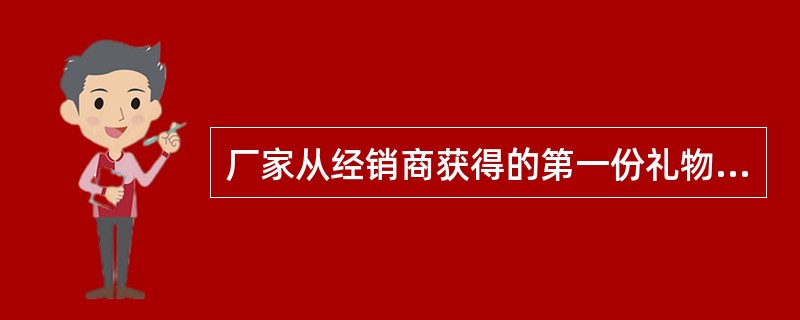 厂家从经销商获得的第一份礼物...